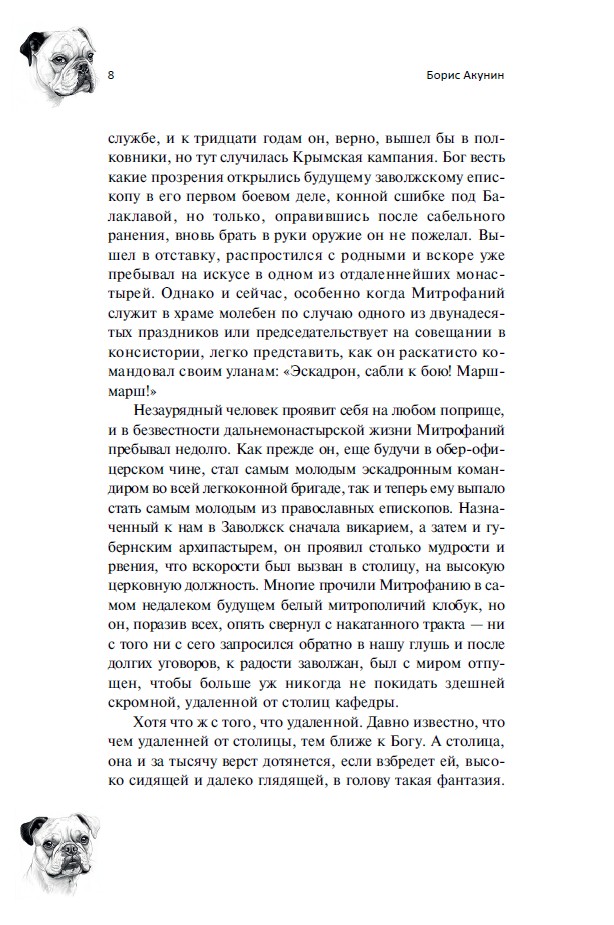 8

Борис Акунин

службе, и к тридцати годам он, верно, вышел бы в полковники, но тут случилась Крымская кампания. Бог весть какие прозрения открылись будущему заволжскому епископу в его первом боевом деле, конной сшибке под Балаклавой, но только, оправившись после сабельного ранения, вновь брать в руки оружие он не пожелал. Вышел в отставку, распростился с родными и вскоре уже пребывал на искусе в одном из отдаленнейших монастырей. Однако и сейчас, особенно когда Митрофаний служит в храме молебен по случаю одного из двунадесятых праздников или председательствует на совещании в консистории, легко представить, как он раскатисто командовал своим уланам: «Эскадрон, сабли к бою! Марш-марш!»

Незаурядный человек проявит себя на любом поприще, и в безвестности дальнемонастырской жизни Митрофаний пребывал недолго. Как прежде он, еще будучи в обер-офицерском чине, стал самым молодым эскадронным командиром во всей легкоконной бригаде, так и теперь ему выпало стать самым молодым из православных епископов. Назначенный к нам в Заволжск сначала викарием, а затем и губернским архипастырем, он проявил столько мудрости и рвения, что вскорости был вызван в столицу, на высокую церковную должность. Многие прочили Митрофанию в самом недалеком будущем белый митрополичий клобук, но он, поразив всех, опять свернул с накатанного тракта — ни с того ни с сего запросился обратно в нашу глушь и после долгих уговоров, к радости заволжан, был с миром отпущен, чтобы больше уж никогда не покидать здешней скромной, удаленной от столиц кафедры.

Хотя что ж с того, что удаленной. Давно известно, что чем удаленней от столицы, тем ближе к Богу. А столица, она и за тысячу верст дотянется, если взбредет ей, высоко сидящей и далеко глядящей, в голову такая фантазия.